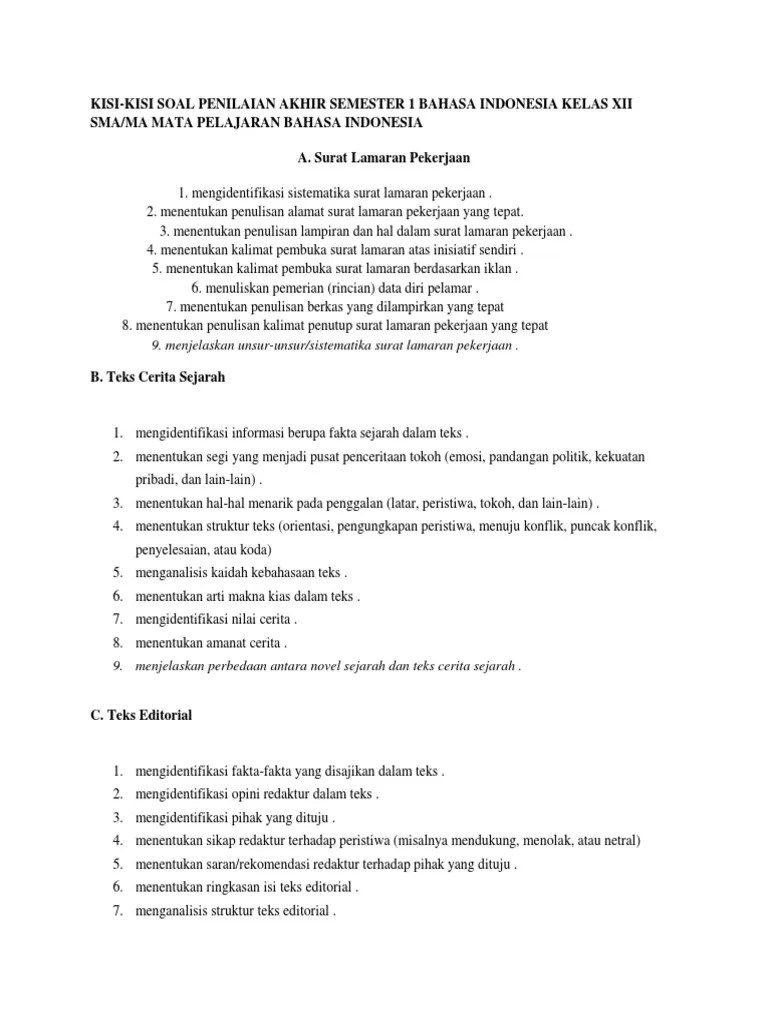 KISI-KISI SOAL PENILAIAN AKHIR SEMESTER 1 BAHASA INDONESIA KELAS XII SMA/MA MATA PELAJARAN BAHASA INDONESIA

A. Surat Lamaran Pekerjaan

1. mengidentifikasi sistematika surat lamaran pekerjaan .
2. menentukan penulisan alamat surat lamaran pekerjaan yang tepat.
3. menentukan penulisan lampiran dan hal dalam surat lamaran pekerjaan .
4. menentukan kalimat pembuka surat lamaran atas inisiatif sendiri .
5. menentukan kalimat pembuka surat lamaran berdasarkan iklan .
6. menuliskan pemerian (rincian) data diri pelamar .
7. menentukan penulisan berkas yang dilampirkan yang tepat
8. menentukan penulisan kalimat penutup surat lamaran pekerjaan yang tepat
9. menjelaskan unsur-unsur/sistematika surat lamaran pekerjaan .

B. Teks Cerita Sejarah

1. mengidentifikasi informasi berupa fakta sejarah dalam teks .
2. menentukan segi yang menjadi pusat penceritaan tokoh (emosi, pandangan politik, kekuatan pribadi, dan lain-lain) .
3. menentukan hal-hal menarik pada penggalan (latar, peristiwa, tokoh, dan lain-lain) .
4. menentukan struktur teks (orientasi, pengungkapan peristiwa, menuju konflik, puncak konflik, penyelesaian, atau koda)
5. menganalisis kaidah kebahasaan teks .
6. menentukan arti makna kias dalam teks .
7. mengidentifikasi nilai cerita .
8. menentukan amanat cerita .
9. menjelaskan perbedaan antara novel sejarah dan teks cerita sejarah .

C. Teks Editorial

1. mengidentifikasi fakta-fakta yang disajikan dalam teks .
2. mengidentifikasi opini redaktur dalam teks .
3. mengidentifikasi pihak yang dituju .
4. menentukan sikap redaktur terhadap peristiwa (misalnya mendukung, menolak, atau netral)
5. menentukan saran/rekomendasi redaktur terhadap pihak yang dituju .
6. menentukan ringkasan isi teks editorial .
7. menganalisis struktur teks editorial .